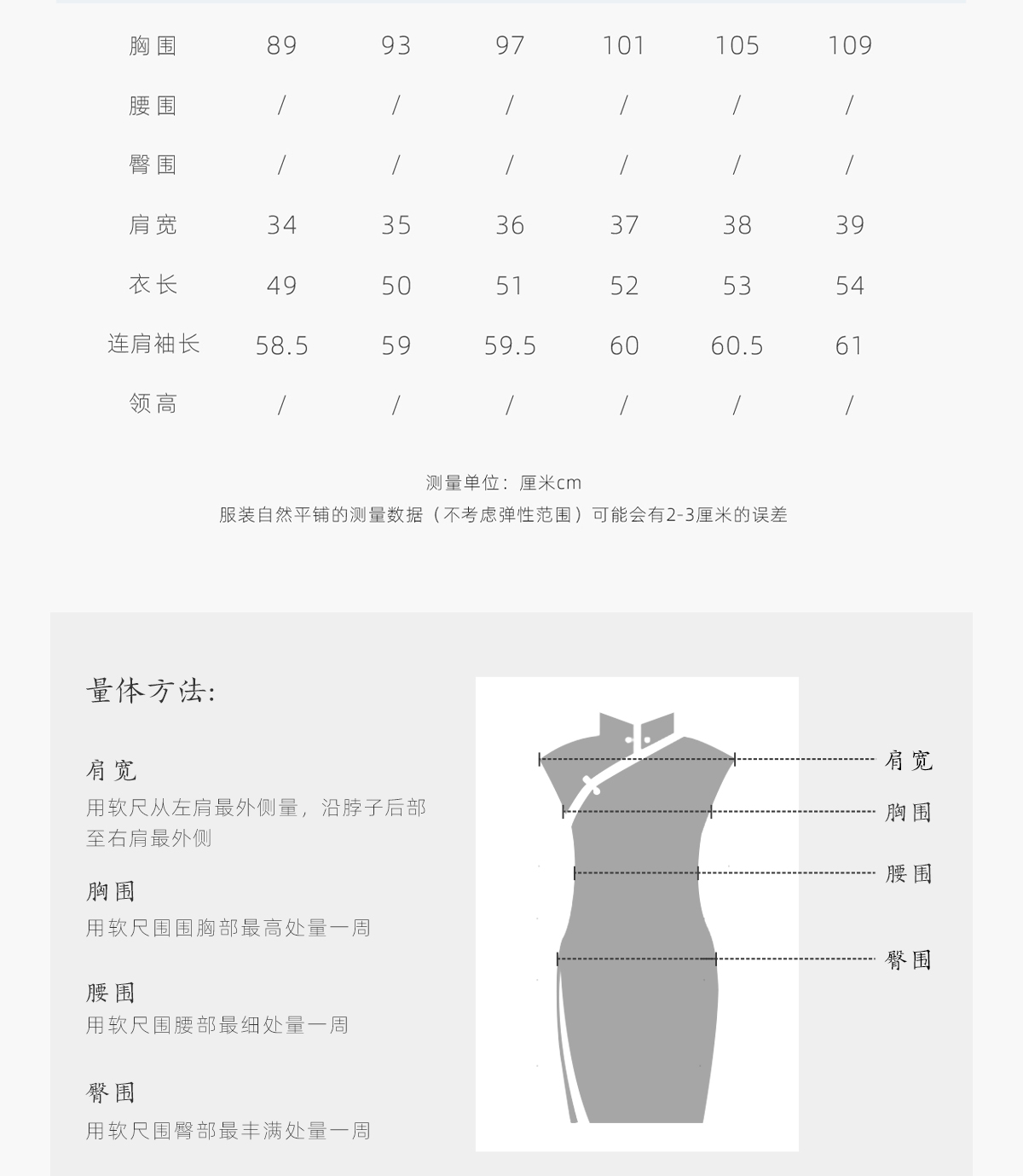 | 胸围 | 89 | 93 | 97 | 101 | 105 | 109 |
|---|---|---|---|---|---|---|
| 腰围 | / | / | / | / | / | / |
| 臀围 | / | / | / | / | / | / |
| 肩宽 | 34 | 35 | 36 | 37 | 38 | 39 |
| 衣长 | 49 | 50 | 51 | 52 | 53 | 54 |
| 连肩袖长 | 58.5 | 59 | 59.5 | 60 | 60.5 | 61 |
| 领高 | / | / | / | / | / | / |

测量单位：厘米cm
服装自然平铺的测量数据（不考虑弹性范围）可能会有2-3厘米的误差

量体方法:

肩宽
用软尺从左肩最外侧量，沿脖子后部至右肩最外侧

胸围
用软尺围围胸部最高处量一周

腰围
用软尺围腰部最细处量一周

臀围
用软尺围臀部最丰满处量一周

肩宽
胸围
腰围
臀围